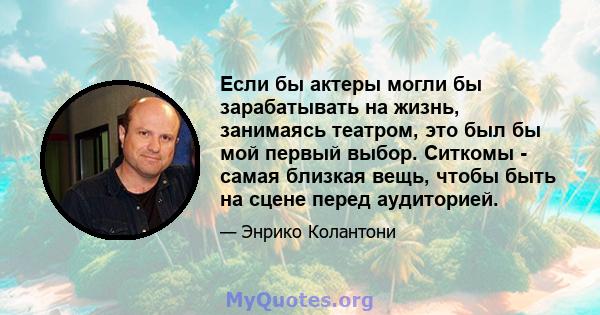 Если бы актеры могли бы зарабатывать на жизнь, занимаясь театром, это был бы мой первый выбор. Ситкомы - самая близкая вещь, чтобы быть на сцене перед аудиторией.

— Энрико Колантони

MyQuotes.org